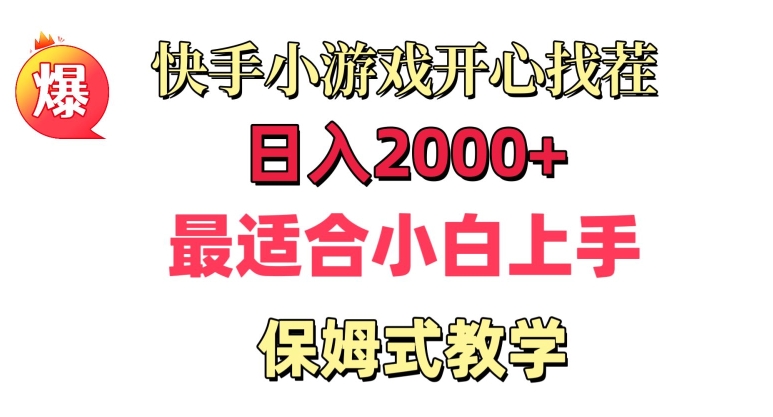 爆

快手小游戏开心找茬

日入2000+

最适合小白上手

保姆式教学